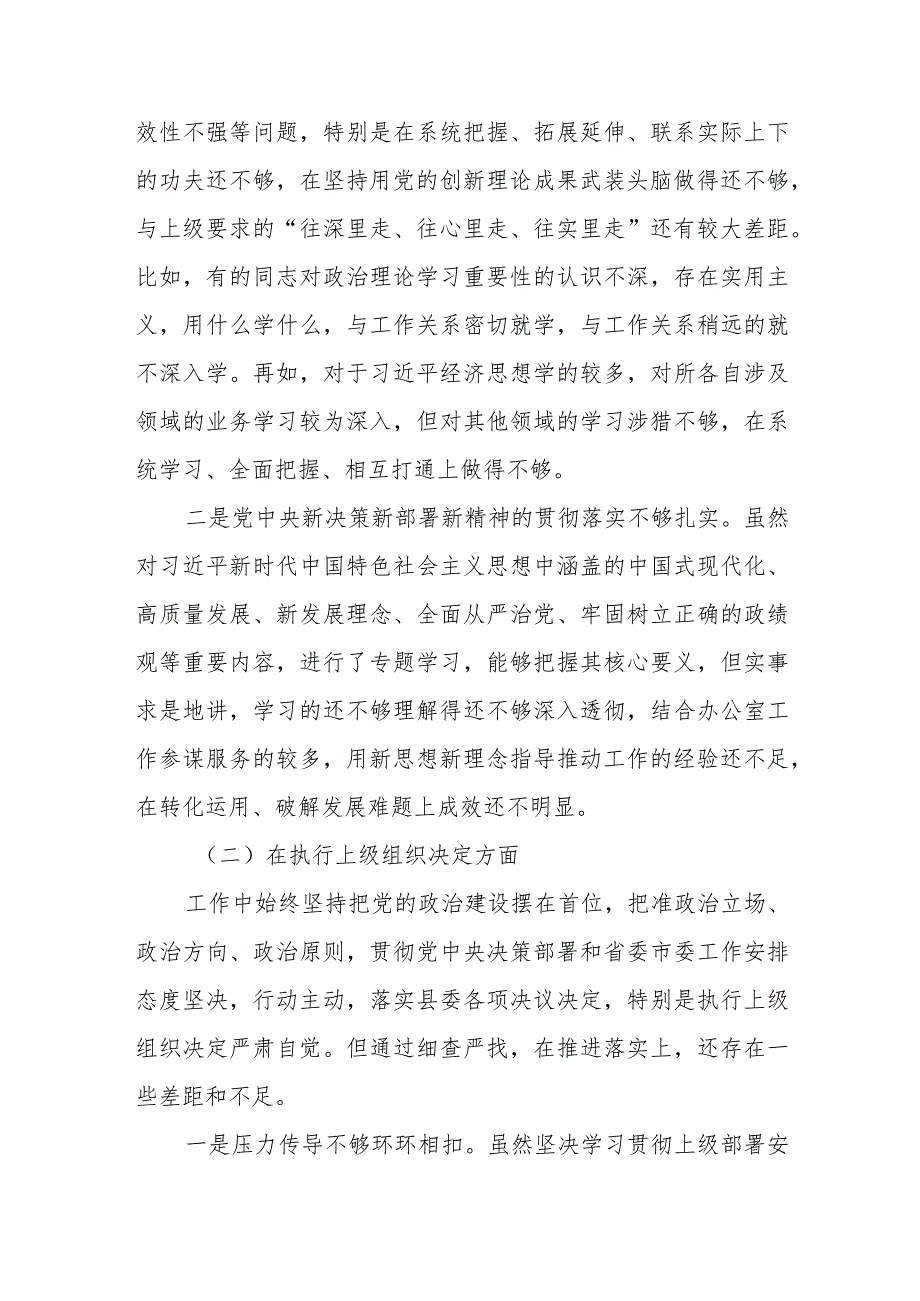 效性不强等问题，特别是在系统把握、拓展延伸、联系实际上下的功夫还不够，在坚持用党的创新理论成果武装头脑做得还不够，与上级要求的“往深里走、往心里走、往实里走”还有较大差距。比如，有的同志对政治理论学习重要性的认识不深，存在实用主义，用什么学什么，与工作关系密切就学，与工作关系稍远的就不深入学。再如，对于习近平经济思想学的较多，对所各自涉及领域的业务学习较为深入，但对其他领域的学习涉猎不够，在系统学习、全面把握、相互打通上做得不够。

二是党中央新决策新部署新精神的贯彻落实不够扎实。虽然对习近平新时代中国特色社会主义思想中涵盖的中国式现代化、高质量发展、新发展理念、全面从严治党、牢固树立正确的政绩观等重要内容，进行了专题学习，能够把握其核心要义，但实事求是地讲，学习的还不够理解得还不够深入透彻，结合办公室工作参谋服务的较多，用新思想新理念指导推动工作的经验还不足，在转化运用、破解发展难题上成效还不明显。

（二）在执行上级组织决定方面

工作中始终坚持把党的政治建设摆在首位，把准政治立场、政治方向、政治原则，贯彻党中央决策部署和省委市委工作安排态度坚决，行动主动，落实县委各项决议决定，特别是执行上级组织决定严肃自觉。但通过细查严找，在推进落实上，还存在一些差距和不足。

一是压力传导不够环环相扣。虽然坚决学习贯彻上级部署安